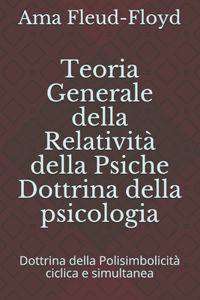 Ama Fleud-Floyd

Teoria Generale della Relatività della Psiche Dottrina della psicologia

Dottrina della Polisimbolicità ciclica e simultanea